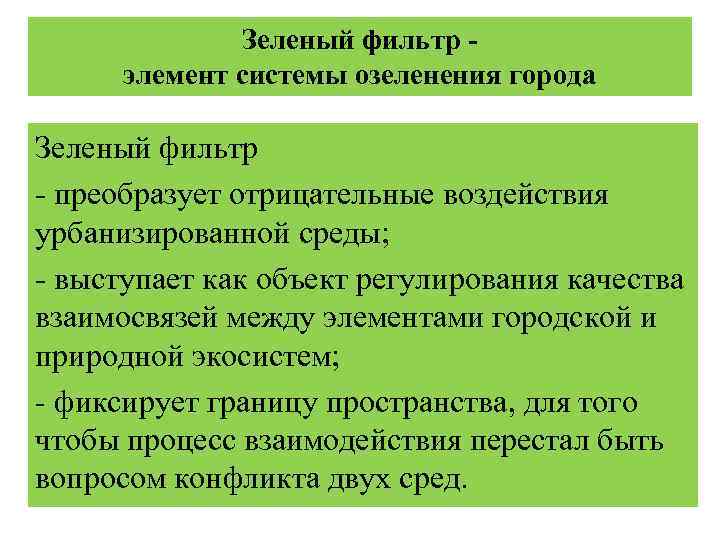 Зеленый фильтр -
элемент системы озеленения города

Зеленый фильтр

- преобразует отрицательные воздействия урбанизированной среды;

- выступает как объект регулирования качества взаимосвязей между элементами городской и природной экосистем;

- фиксирует границу пространства, для того чтобы процесс взаимодействия перестал быть вопросом конфликта двух сред.